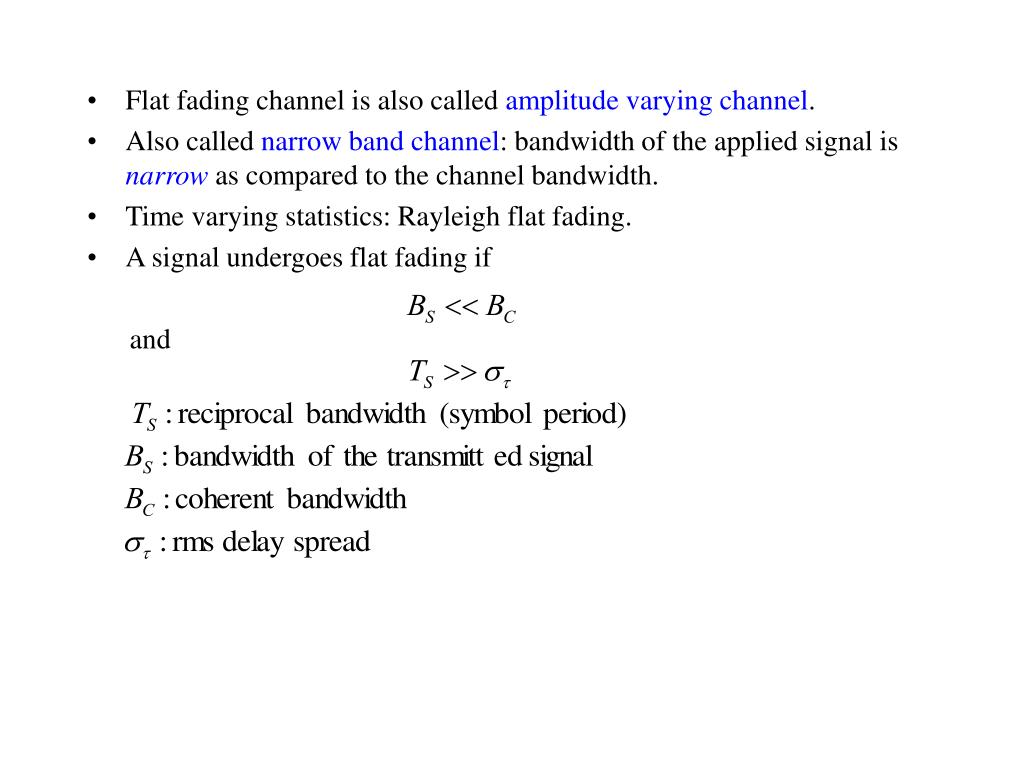 • Flat fading channel is also called amplitude varying channel.
• Also called narrow band channel: bandwidth of the applied signal is narrow as compared to the channel bandwidth.
• Time varying statistics: Rayleigh flat fading.
• A signal undergoes flat fading if

$B_S << B_C$

and

$T_S >> \sigma_\tau$

$T_S$ : reciprocal bandwidth (symbol period)
$B_S$ : bandwidth of the transmitt ed signal
$B_C$ : coherent bandwidth
$\sigma_\tau$ : rms delay spread